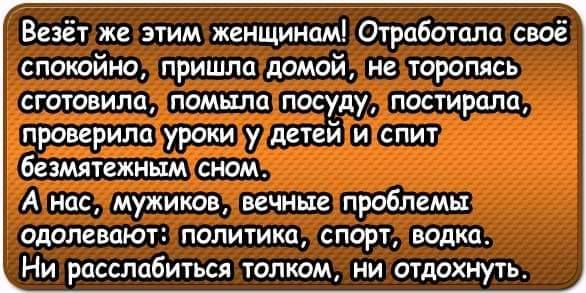 Везёт же этим женщинам! Отработала своё спокойно, пришла домой, не торопясь сготовила, помыла посуду, постирала, проверила уроки у детей и спит безмятежным сном.
А нас, мужиков, вечные проблемы одолевают: политика, спорт, водка.
Ни расслабиться толком, ни отдохнуть.